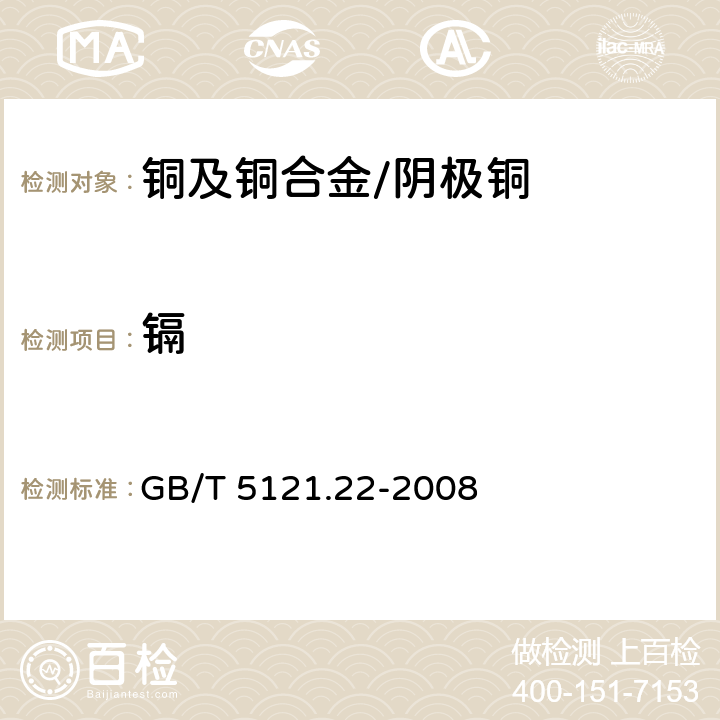 MA CNAS AC ilac-MRA

检测对象： 铜及铜合金/阴极铜

检测项目： 镉

检测标准： GB/T 5121.22-2008

百检 Baijiantest.com

做检测 上百检
400-151-7153